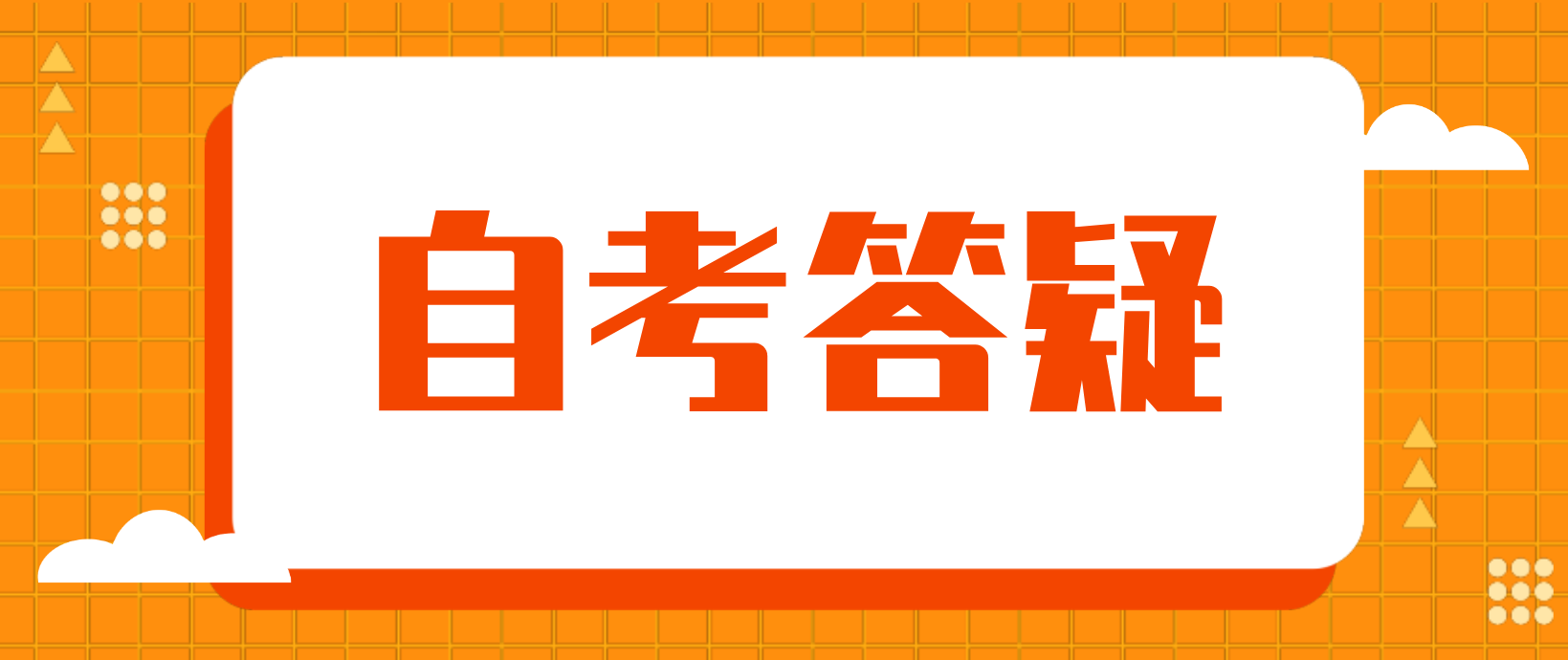 自考答疑